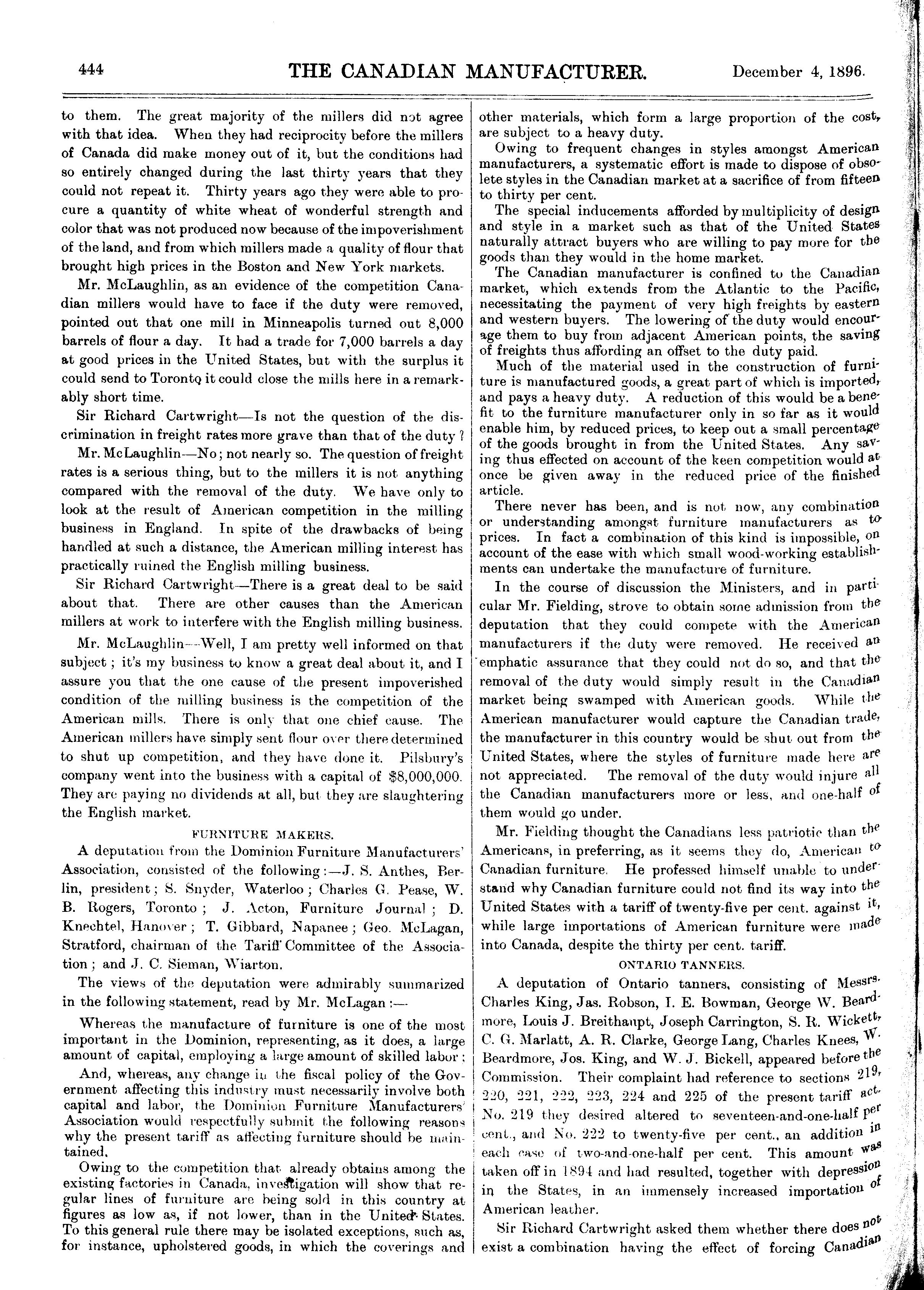 444 THE CANADIAN MANUFACTURER. December 4, 1896.

to them. The great majority of the millers did not agree with that idea. When they had reciprocity before the millers of Canada did make money out of it, but the conditions had so entirely changed during the last thirty years that they could not repeat it. Thirty years ago they were able to procure a quantity of white wheat of wonderful strength and color that was not produced now because of the impoverishment of the land, and from which millers made a quality of flour that brought high prices in the Boston and New York markets.

Mr. McLaughlin, as an evidence of the competition Canadian millers would have to face if the duty were removed, pointed out that one mill in Minneapolis turned out 8,000 barrels of flour a day. It had a trade for 7,000 barrels a day at good prices in the United States, but with the surplus it could send to Toronto it could close the mills here in a remarkably short time.

Sir Richard Cartwright—Is not the question of the discrimination in freight rates more grave than that of the duty?

Mr. McLaughlin—No; not nearly so. The question of freight rates is a serious thing, but to the millers it is not anything compared with the removal of the duty. We have only to look at the result of American competition in the milling business in England. In spite of the drawbacks of being handled at such a distance, the American milling interest has practically ruined the English milling business.

Sir Richard Cartwright—There is a great deal to be said about that. There are other causes than the American millers at work to interfere with the English milling business.

Mr. McLaughlin—Well, I am pretty well informed on that subject; it's my business to know a great deal about it, and I assure you that the one cause of the present impoverished condition of the milling business is the competition of the American mills. There is only that one chief cause. The American millers have simply sent flour over there determined to shut up competition, and they have done it. Pilsbury's company went into the business with a capital of $8,000,000. They are paying no dividends at all, but they are slaughtering the English market.

FURNITURE MAKERS.

A deputation from the Dominion Furniture Manufacturers' Association, consisted of the following:—J. S. Anthes, Berlin, president; S. Snyder, Waterloo; Charles G. Pease, W. B. Rogers, Toronto; J. Acton, Furniture Journal; D. Knechtel, Hanover; T. Gibbard, Napanee; Geo. McLagan, Stratford, chairman of the Tariff Committee of the Association; and J. C. Sieman, Wiarton.

The views of the deputation were admirably summarized in the following statement, read by Mr. McLagan:—

Whereas the manufacture of furniture is one of the most important in the Dominion, representing, as it does, a large amount of capital, employing a large amount of skilled labor;

And, whereas, any change in the fiscal policy of the Government affecting this industry must necessarily involve both capital and labor, the Dominion Furniture Manufacturers' Association would respectfully submit the following reasons why the present tariff as affecting furniture should be maintained.

Owing to the competition that already obtains among the existing factories in Canada, investigation will show that regular lines of furniture are being sold in this country at figures as low as, if not lower, than in the United States. To this general rule there may be isolated exceptions, such as, for instance, upholstered goods, in which the coverings and other materials, which form a large proportion of the cost, are subject to a heavy duty.

Owing to frequent changes in styles amongst American manufacturers, a systematic effort is made to dispose of obsolete styles in the Canadian market at a sacrifice of from fifteen to thirty per cent.

The special inducements afforded by multiplicity of design and style in a market such as that of the United States naturally attract buyers who are willing to pay more for the goods than they would in the home market.

The Canadian manufacturer is confined to the Canadian market, which extends from the Atlantic to the Pacific, necessitating the payment of very high freights by eastern and western buyers. The lowering of the duty would encourage them to buy from adjacent American points, the saving of freights thus affording an offset to the duty paid.

Much of the material used in the construction of furniture is manufactured goods, a great part of which is imported, and pays a heavy duty. A reduction of this would be a benefit to the furniture manufacturer only in so far as it would enable him, by reduced prices, to keep out a small percentage of the goods brought in from the United States. Any saving thus effected on account of the keen competition would at once be given away in the reduced price of the finished article.

There never has been, and is not now, any combination or understanding amongst furniture manufacturers as to prices. In fact a combination of this kind is impossible, on account of the ease with which small wood-working establishments can undertake the manufacture of furniture.

In the course of discussion the Ministers, and in particular Mr. Fielding, strove to obtain some admission from the deputation that they could compete with the American manufacturers if the duty were removed. He received an emphatic assurance that they could not do so, and that the removal of the duty would simply result in the Canadian market being swamped with American goods. While the American manufacturer would capture the Canadian trade, the manufacturer in this country would be shut out from the United States, where the styles of furniture made here are not appreciated. The removal of the duty would injure all the Canadian manufacturers more or less, and one-half of them would go under.

Mr. Fielding thought the Canadians less patriotic than the Americans, in preferring, as it seems they do, American to Canadian furniture. He professed himself unable to understand why Canadian furniture could not find its way into the United States with a tariff of twenty-five per cent. against it, while large importations of American furniture were made into Canada, despite the thirty per cent. tariff.

ONTARIO TANNERS.

A deputation of Ontario tanners, consisting of Messrs. Charles King, Jas. Robson, I. E. Bowman, George W. Beardmore, Louis J. Breithaupt, Joseph Carrington, S. R. Wickett, C. G. Marlatt, A. R. Clarke, George Lang, Charles Knees, W. Beardmore, Jos. King, and W. J. Bickell, appeared before the Commission. Their complaint had reference to sections 219, 220, 221, 222, 223, 224 and 225 of the present tariff act. No. 219 they desired altered to seventeen-and-one-half per cent., and No. 222 to twenty-five per cent., an addition in each case of two-and-one-half per cent. This amount was taken off in 1894 and had resulted, together with depression in the States, in an immensely increased importation of American leather.

Sir Richard Cartwright asked them whether there does not exist a combination having the effect of forcing Canadian